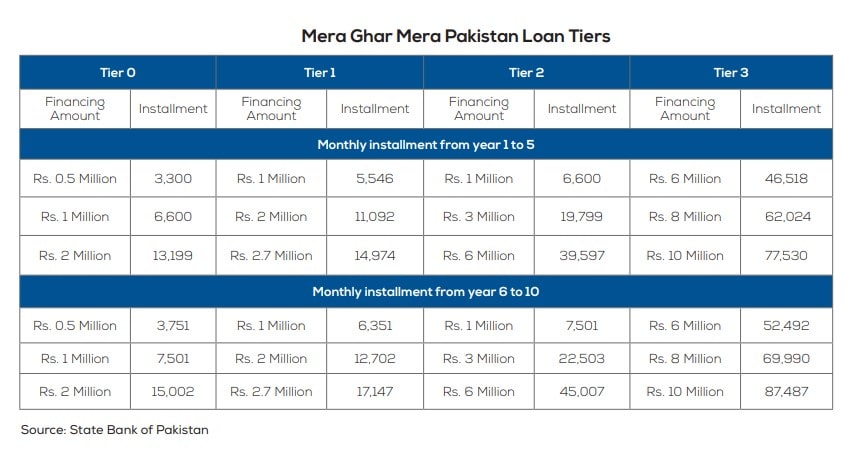 Mera Ghar Mera Pakistan Loan Tiers

| Tier 0 | | Tier 1 | | Tier 2 | | Tier 3 | |
|---|---|---|---|---|---|---|---|
| Financing Amount | Installment | Financing Amount | Installment | Financing Amount | Installment | Financing Amount | Installment |
| Monthly installment from year 1 to 5 | | | | | | | |
| Rs. 0.5 Million | 3,300 | Rs. 1 Million | 5,546 | Rs. 1 Million | 6,600 | Rs. 6 Million | 46,518 |
| Rs. 1 Million | 6,600 | Rs. 2 Million | 11,092 | Rs. 3 Million | 19,799 | Rs. 8 Million | 62,024 |
| Rs. 2 Million | 13,199 | Rs. 2.7 Million | 14,974 | Rs. 6 Million | 39,597 | Rs. 10 Million | 77,530 |
| Monthly installment from year 6 to 10 | | | | | | | |
| Rs. 0.5 Million | 3,751 | Rs. 1 Million | 6,351 | Rs. 1 Million | 7,501 | Rs. 6 Million | 52,492 |
| Rs. 1 Million | 7,501 | Rs. 2 Million | 12,702 | Rs. 3 Million | 22,503 | Rs. 8 Million | 69,990 |
| Rs. 2 Million | 15,002 | Rs. 2.7 Million | 17,147 | Rs. 6 Million | 45,007 | Rs. 10 Million | 87,487 |

Source: State Bank of Pakistan